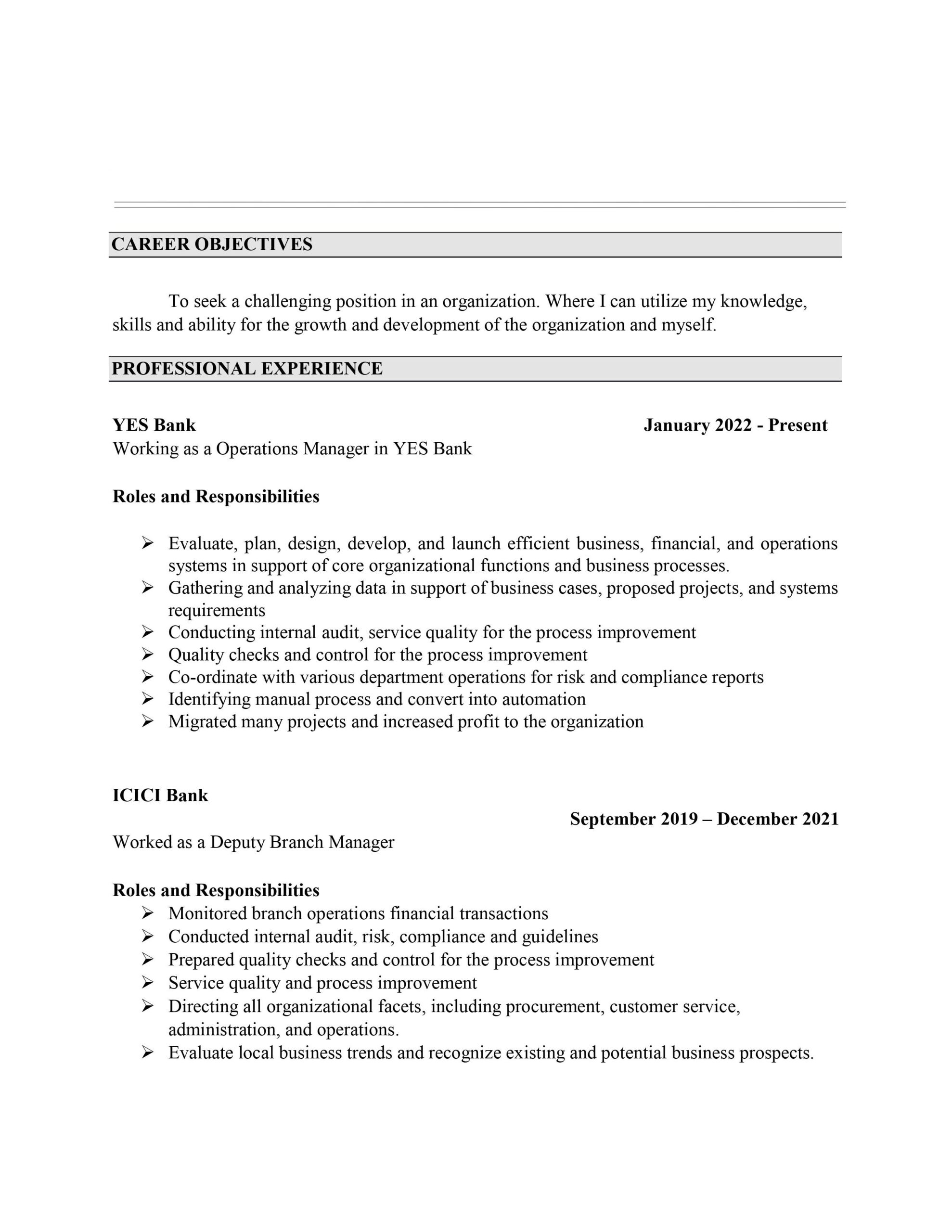 CAREER OBJECTIVES

To seek a challenging position in an organization. Where I can utilize my knowledge, skills and ability for the growth and development of the organization and myself.

PROFESSIONAL EXPERIENCE

YES Bank January 2022 - Present
Working as a Operations Manager in YES Bank

Roles and Responsibilities

➢ Evaluate, plan, design, develop, and launch efficient business, financial, and operations systems in support of core organizational functions and business processes.
➢ Gathering and analyzing data in support of business cases, proposed projects, and systems requirements
➢ Conducting internal audit, service quality for the process improvement
➢ Quality checks and control for the process improvement
➢ Co-ordinate with various department operations for risk and compliance reports
➢ Identifying manual process and convert into automation
➢ Migrated many projects and increased profit to the organization

ICICI Bank
September 2019 – December 2021
Worked as a Deputy Branch Manager

Roles and Responsibilities
➢ Monitored branch operations financial transactions
➢ Conducted internal audit, risk, compliance and guidelines
➢ Prepared quality checks and control for the process improvement
➢ Service quality and process improvement
➢ Directing all organizational facets, including procurement, customer service, administration, and operations.
➢ Evaluate local business trends and recognize existing and potential business prospects.